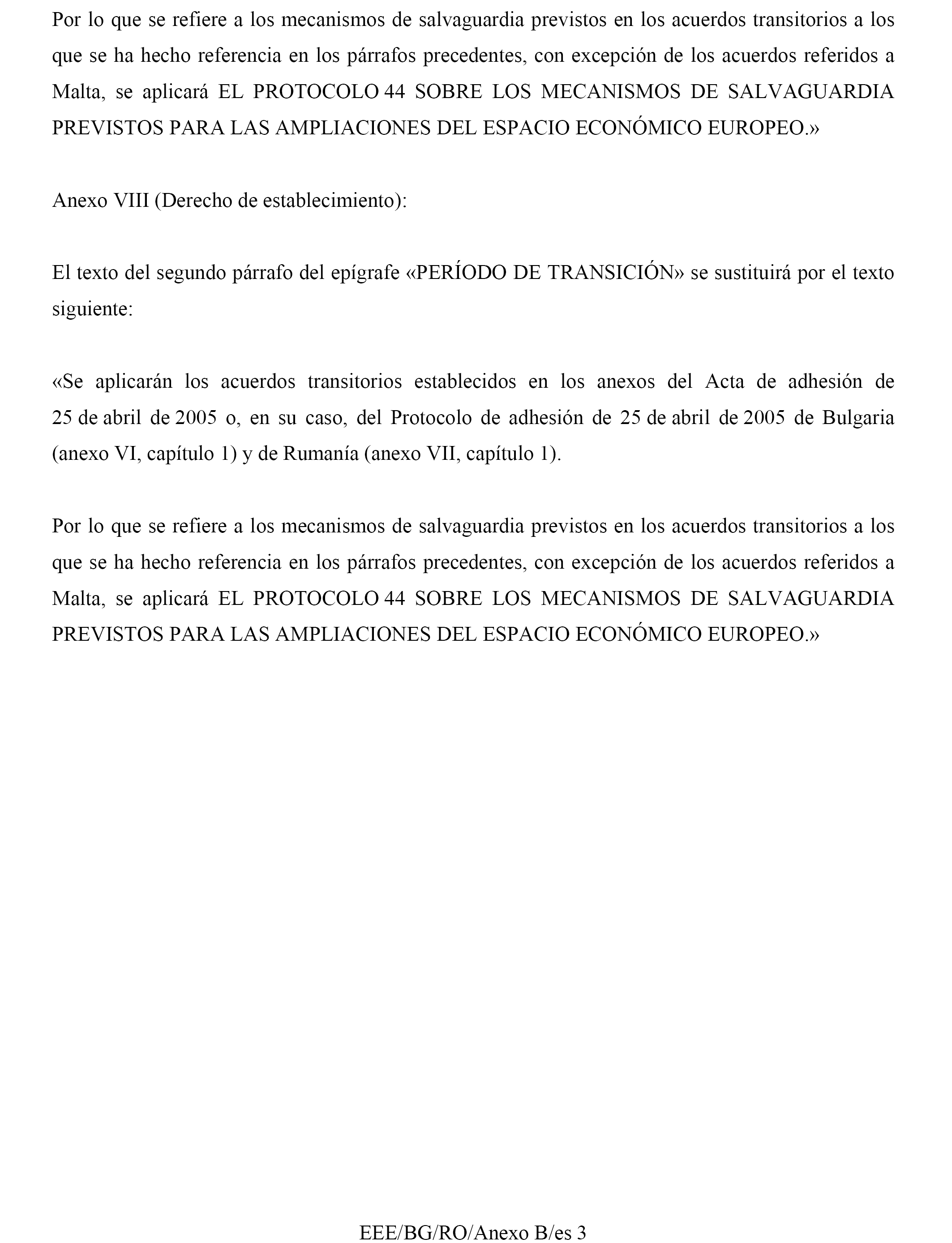 Por lo que se refiere a los mecanismos de salvaguardia previstos en los acuerdos transitorios a los que se ha hecho referencia en los párrafos precedentes, con excepción de los acuerdos referidos a Malta, se aplicará EL PROTOCOLO 44 SOBRE LOS MECANISMOS DE SALVAGUARDIA PREVISTOS PARA LAS AMPLIACIONES DEL ESPACIO ECONÓMICO EUROPEO.»

Anexo VIII (Derecho de establecimiento):

El texto del segundo párrafo del epígrafe «PERÍODO DE TRANSICIÓN» se sustituirá por el texto siguiente:

«Se aplicarán los acuerdos transitorios establecidos en los anexos del Acta de adhesión de 25 de abril de 2005 o, en su caso, del Protocolo de adhesión de 25 de abril de 2005 de Bulgaria (anexo VI, capítulo 1) y de Rumanía (anexo VII, capítulo 1).

Por lo que se refiere a los mecanismos de salvaguardia previstos en los acuerdos transitorios a los que se ha hecho referencia en los párrafos precedentes, con excepción de los acuerdos referidos a Malta, se aplicará EL PROTOCOLO 44 SOBRE LOS MECANISMOS DE SALVAGUARDIA PREVISTOS PARA LAS AMPLIACIONES DEL ESPACIO ECONÓMICO EUROPEO.»

EEE/BG/RO/Anexo B/es 3